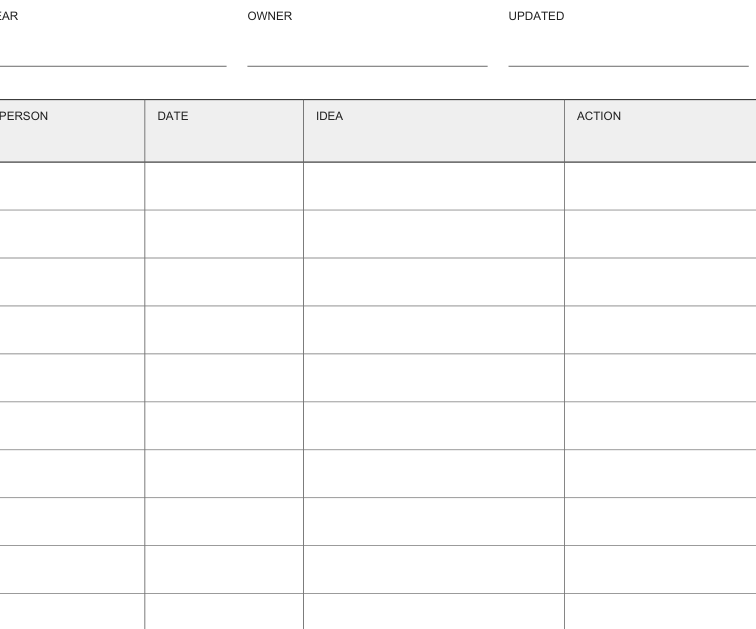 EAR

OWNER

UPDATED

| PERSON | DATE | IDEA | ACTION |
|---|---|---|---|
| | | | |
| | | | |
| | | | |
| | | | |
| | | | |
| | | | |
| | | | |
| | | | |
| | | | |
| | | | |